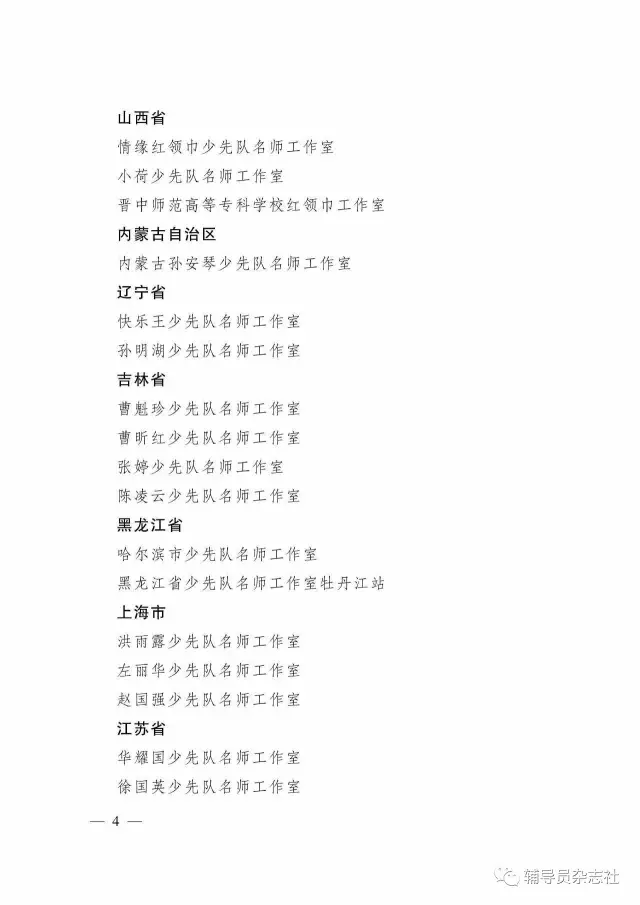 山西省
情缘红领巾少先队名师工作室
小荷少先队名师工作室
晋中师范高等专科学校红领巾工作室
内蒙古自治区
内蒙古孙安琴少先队名师工作室
辽宁省
快乐王少先队名师工作室
孙明湖少先队名师工作室
吉林省
曹魁珍少先队名师工作室
曹昕红少先队名师工作室
张婷少先队名师工作室
陈凌云少先队名师工作室
黑龙江省
哈尔滨市少先队名师工作室
黑龙江省少先队名师工作室牡丹江站
上海市
洪雨露少先队名师工作室
左丽华少先队名师工作室
赵国强少先队名师工作室
江苏省
华耀国少先队名师工作室
徐国英少先队名师工作室

— 4 —

辅导员杂志社